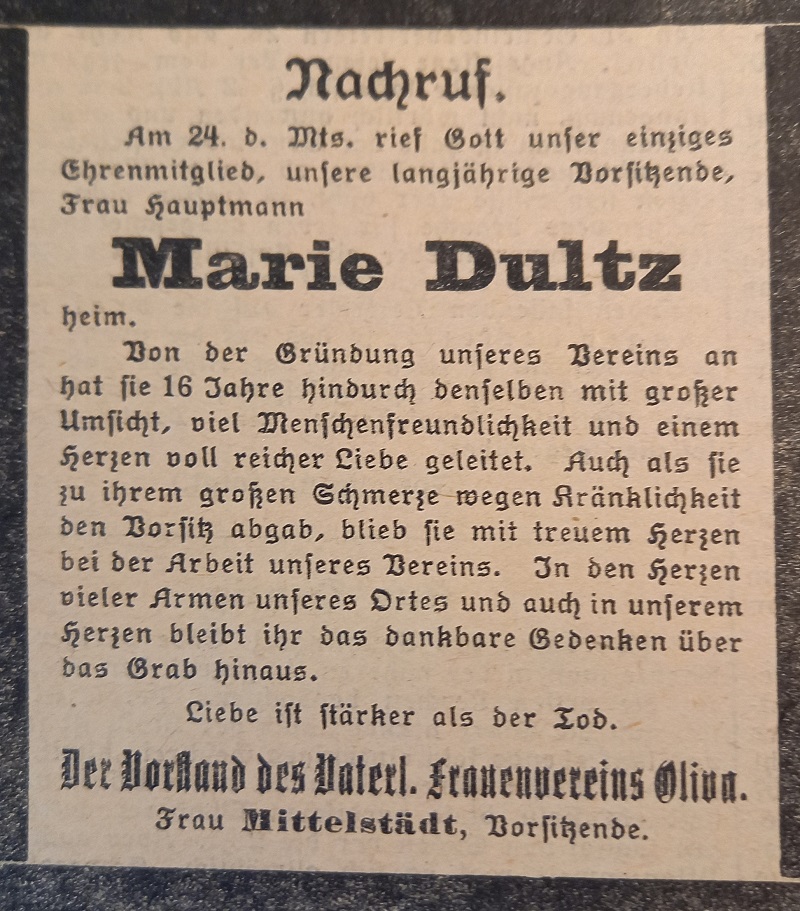 Nachruf.

Am 24. d. Mts. rief Gott unſer einziges Ehrenmitglied, unſere langjährige Vorſitzende, Frau Hauptmann

Marie Dultz

heim.

Von der Gründung unſeres Vereins an hat ſie 16 Jahre hindurch denſelben mit großer Umſicht, viel Menſchenfreundlichkeit und einem Herzen voll reicher Liebe geleitet. Auch als ſie zu ihrem großen Schmerze wegen Kränklichkeit den Vorſitz abgab, blieb ſie mit treuem Herzen bei der Arbeit unſeres Vereins. In den Herzen vieler Armen unſeres Ortes und auch in unſerem Herzen bleibt ihr das dankbare Gedenken über das Grab hinaus.

Liebe iſt ſtärker als der Tod.

Der Vorſtand des Vaterl. Frauenvereins Oliva.
Frau Mittelstädt, Vorſitzende.